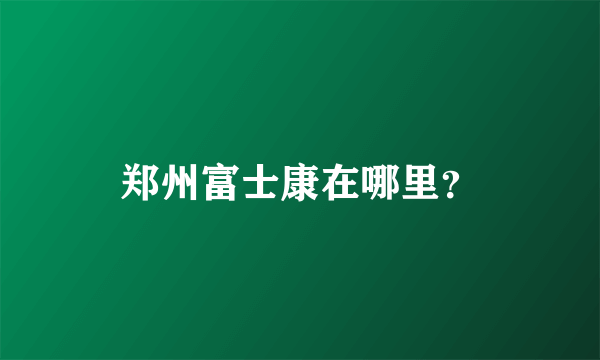 郑州富士康在哪里？